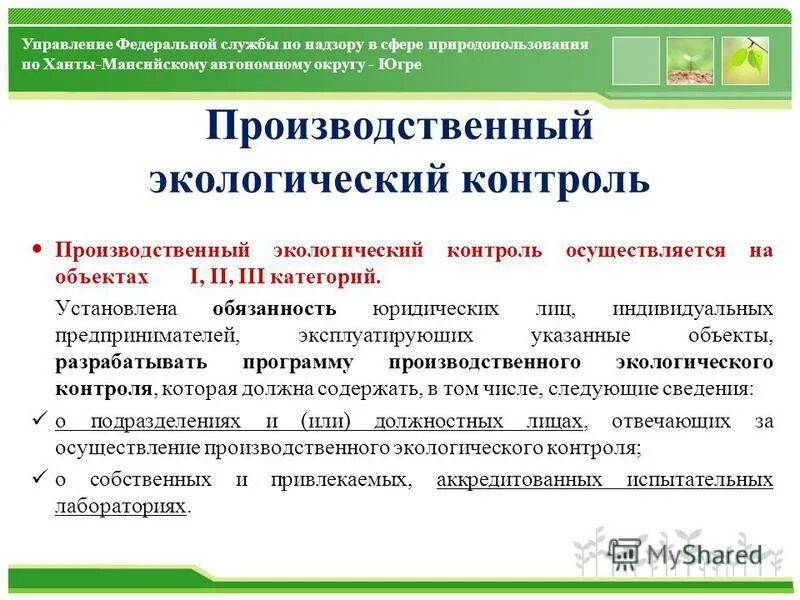 Управление Федеральной службы по надзору в сфере природопользования по Ханты-Мансийскому автономному округу - Югре

Производственный экологический контроль

• Производственный экологический контроль осуществляется на объектах I, II, III категорий.

Установлена обязанность юридических лиц, индивидуальных предпринимателей, эксплуатирующих указанные объекты, разрабатывать программу производственного экологического контроля, которая должна содержать, в том числе, следующие сведения:

✓ о подразделениях и (или) должностных лицах, отвечающих за осуществление производственного экологического контроля;

✓ о собственных и привлекаемых, аккредитованных испытательных лабораториях.

MyShared